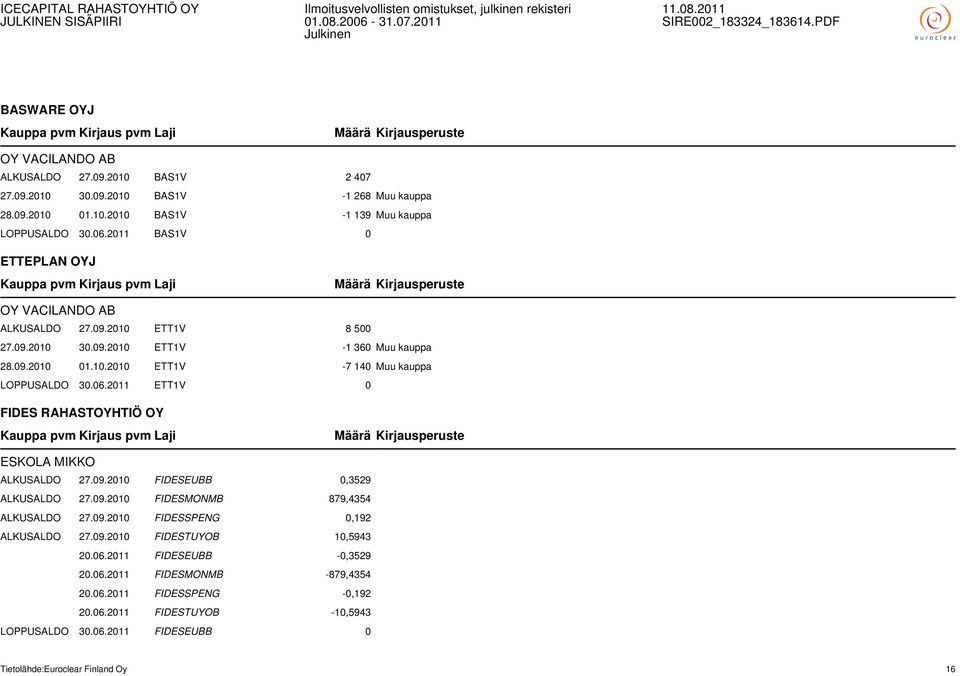 ICECAPITAL RAHASTOYHTIÖ OY
JULKINEN SISÄPIIRI

Ilmoitusvelvollisten omistukset, julkinen rekisteri
01.08.2006 - 31.07.2011
Julkinen

11.08.2011
SIRE002_183324_183614.PDF

euroclear

BASWARE OYJ

| Kauppa pvm | Kirjaus pvm | Laji | Määrä | Kirjausperuste |
|---|---|---|---|---|
| OY VACILANDO AB | | | | |
| ALKUSALDO | 27.09.2010 | BAS1V | 2 407 | |
| 27.09.2010 | 30.09.2010 | BAS1V | -1 268 | Muu kauppa |
| 28.09.2010 | 01.10.2010 | BAS1V | -1 139 | Muu kauppa |
| LOPPUSALDO | 30.06.2011 | BAS1V | 0 | |

ETTEPLAN OYJ

| Kauppa pvm | Kirjaus pvm | Laji | Määrä | Kirjausperuste |
|---|---|---|---|---|
| OY VACILANDO AB | | | | |
| ALKUSALDO | 27.09.2010 | ETT1V | 8 500 | |
| 27.09.2010 | 30.09.2010 | ETT1V | -1 360 | Muu kauppa |
| 28.09.2010 | 01.10.2010 | ETT1V | -7 140 | Muu kauppa |
| LOPPUSALDO | 30.06.2011 | ETT1V | 0 | |

FIDES RAHASTOYHTIÖ OY

| Kauppa pvm | Kirjaus pvm | Laji | Määrä | Kirjausperuste |
|---|---|---|---|---|
| ESKOLA MIKKO | | | | |
| ALKUSALDO | 27.09.2010 | FIDESEUBB | 0,3529 | |
| ALKUSALDO | 27.09.2010 | FIDESMONMB | 879,4354 | |
| ALKUSALDO | 27.09.2010 | FIDESSPENG | 0,192 | |
| ALKUSALDO | 27.09.2010 | FIDESTUYOB | 10,5943 | |
| | 20.06.2011 | FIDESEUBB | -0,3529 | |
| | 20.06.2011 | FIDESMONMB | -879,4354 | |
| | 20.06.2011 | FIDESSPENG | -0,192 | |
| | 20.06.2011 | FIDESTUYOB | -10,5943 | |
| LOPPUSALDO | 30.06.2011 | FIDESEUBB | 0 | |

Tietolähde:Euroclear Finland Oy

16